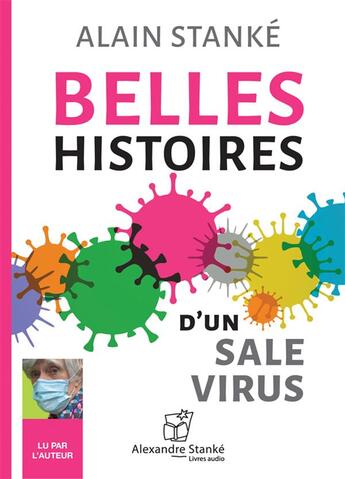 ALAIN STANKÉ

BELLES HISTOIRES

D'UN SALE VIRUS

LU PAR L'AUTEUR

Alexandre Stanké
Livres audio